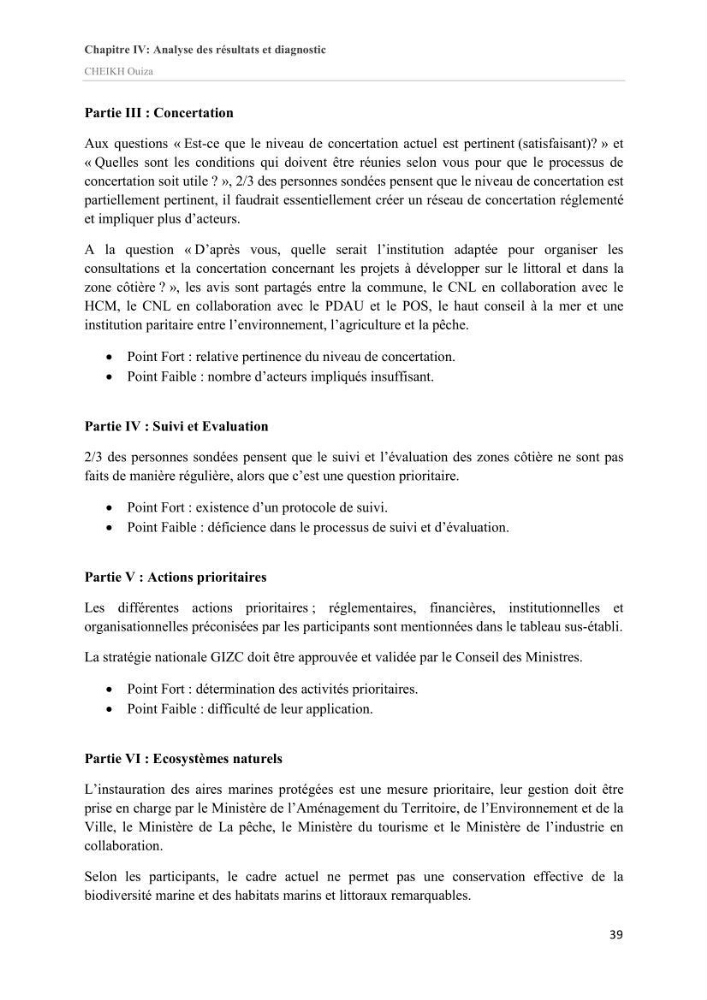 Chapitre IV: Analyse des résultats et diagnostic
CHEIKH Ouiza

Partie III : Concertation

Aux questions « Est-ce que le niveau de concertation actuel est pertinent (satisfaisant)? » et « Quelles sont les conditions qui doivent être réunies selon vous pour que le processus de concertation soit utile ? », 2/3 des personnes sondées pensent que le niveau de concertation est partiellement pertinent, il faudrait essentiellement créer un réseau de concertation réglementé et impliquer plus d'acteurs.

A la question « D'après vous, quelle serait l'institution adaptée pour organiser les consultations et la concertation concernant les projets à développer sur le littoral et dans la zone côtière ? », les avis sont partagés entre la commune, le CNL en collaboration avec le HCM, le CNL en collaboration avec le PDAU et le POS, le haut conseil à la mer et une institution paritaire entre l'environnement, l'agriculture et la pêche.

• Point Fort : relative pertinence du niveau de concertation.
• Point Faible : nombre d'acteurs impliqués insuffisant.

Partie IV : Suivi et Evaluation

2/3 des personnes sondées pensent que le suivi et l'évaluation des zones côtière ne sont pas faits de manière régulière, alors que c'est une question prioritaire.

• Point Fort : existence d'un protocole de suivi.
• Point Faible : déficience dans le processus de suivi et d'évaluation.

Partie V : Actions prioritaires

Les différentes actions prioritaires ; réglementaires, financières, institutionnelles et organisationnelles préconisées par les participants sont mentionnées dans le tableau sus-établi.

La stratégie nationale GIZC doit être approuvée et validée par le Conseil des Ministres.

• Point Fort : détermination des activités prioritaires.
• Point Faible : difficulté de leur application.

Partie VI : Ecosystèmes naturels

L'instauration des aires marines protégées est une mesure prioritaire, leur gestion doit être prise en charge par le Ministère de l'Aménagement du Territoire, de l'Environnement et de la Ville, le Ministère de La pêche, le Ministère du tourisme et le Ministère de l'industrie en collaboration.

Selon les participants, le cadre actuel ne permet pas une conservation effective de la biodiversité marine et des habitats marins et littoraux remarquables.

39